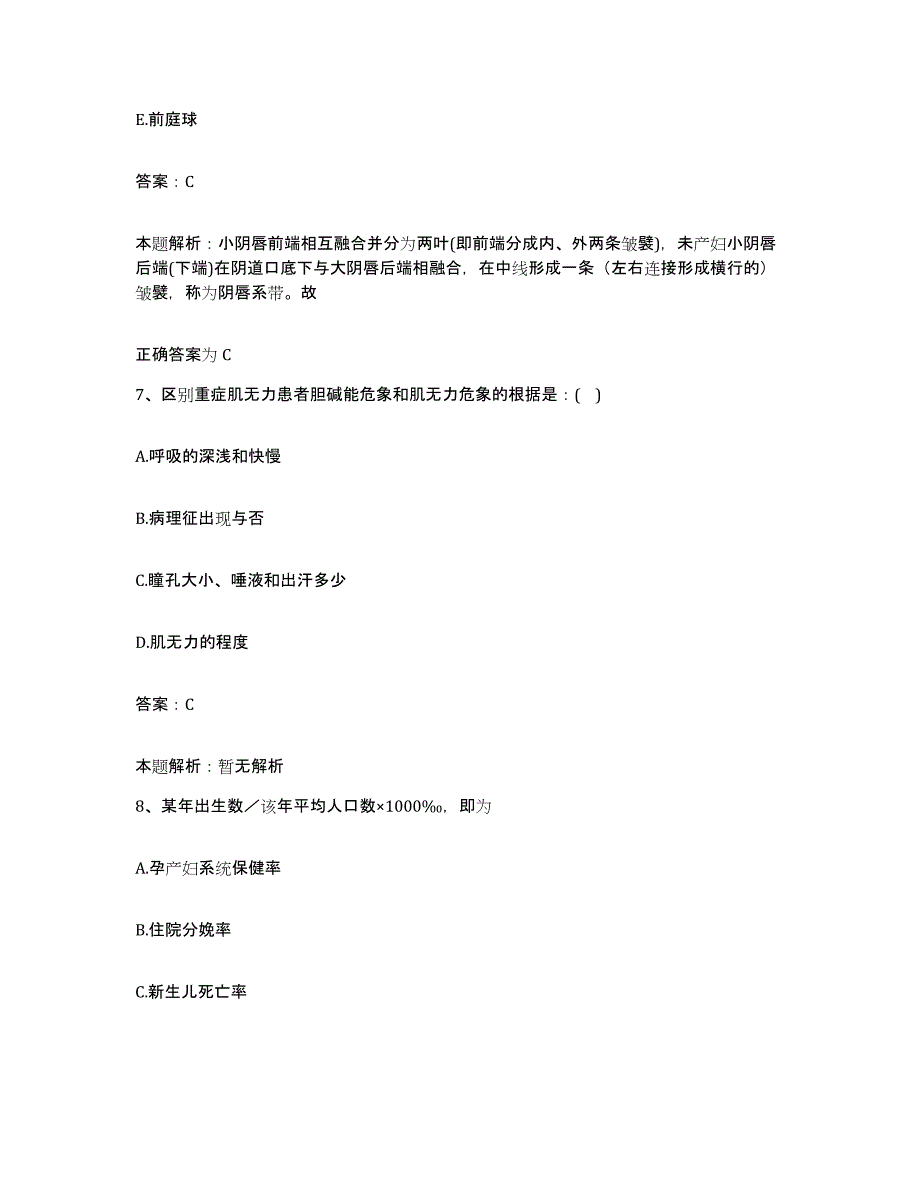 E.前庭球

答案：C

本题解析：小阴唇前端相互融合并分为两叶(即前端分成内、外两条皱襞)，未产妇小阴唇后端(下端)在阴道口底下与大阴唇后端相融合，在中线形成一条（左右连接形成横行的）皱襞，称为阴唇系带。故

正确答案为 C

7、区别重症肌无力患者胆碱能危象和肌无力危象的根据是：( )

A.呼吸的深浅和快慢

B.病理征出现与否

C.瞳孔大小、唾液和出汗多少

D.肌无力的程度

答案：C

本题解析：暂无解析

8、某年出生数／该年平均人口数×1000‰，即为

A.孕产妇系统保健率

B.住院分娩率

C.新生儿死亡率